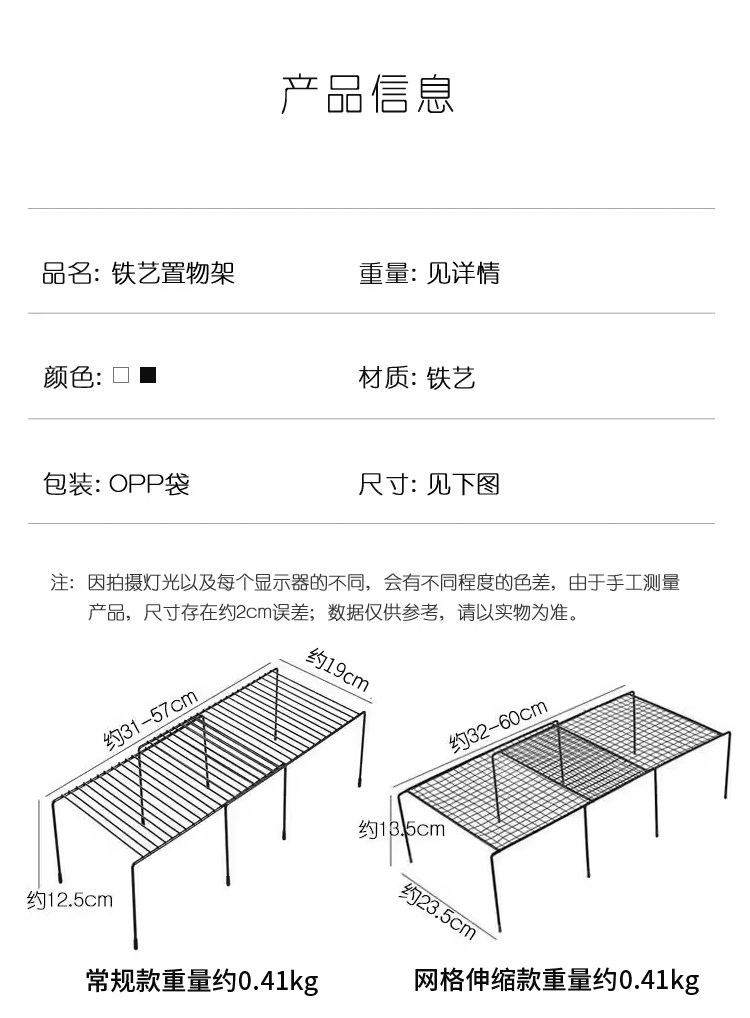 产品信息

品名: 铁艺置物架

重量: 见详情

颜色: □ ■

材质: 铁艺

包装: OPP袋

尺寸: 见下图

注: 因拍摄灯光以及每个显示器的不同，会有不同程度的色差，由于手工测量产品，尺寸存在约2cm误差；数据仅供参考，请以实物为准。

约19cm

约31-57cm

约12.5cm

约32-60cm

约13.5cm

约23.5cm

常规款重量约0.41kg

网格伸缩款重量约0.41kg